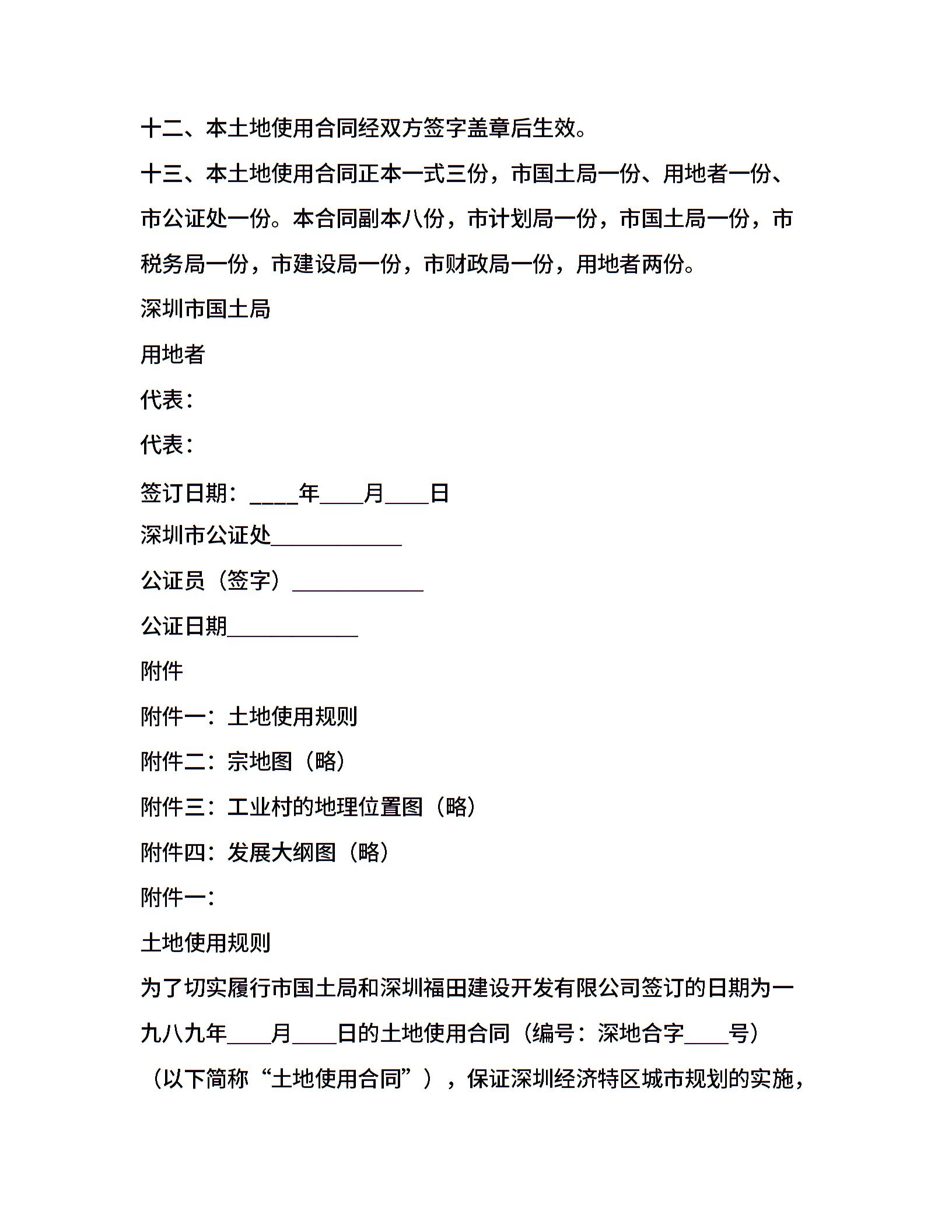 十二、本土地使用合同经双方签字盖章后生效。

十三、本土地使用合同正本一式三份，市国土局一份、用地者一份、市公证处一份。本合同副本八份，市计划局一份，市国土局一份，市税务局一份，市建设局一份，市财政局一份，用地者两份。

深圳市国土局

用地者

代表：

代表：

签订日期：____年____月____日

深圳市公证处____________

公证员（签字）____________

公证日期____________

附件

附件一：土地使用规则

附件二：宗地图（略）

附件三：工业村的地理位置图（略）

附件四：发展大纲图（略）

附件一：

土地使用规则

为了切实履行市国土局和深圳福田建设开发有限公司签订的日期为一九八九年____月____日的土地使用合同（编号：深地合字____号）（以下简称“土地使用合同”），保证深圳经济特区城市规划的实施，